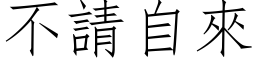 不請自來